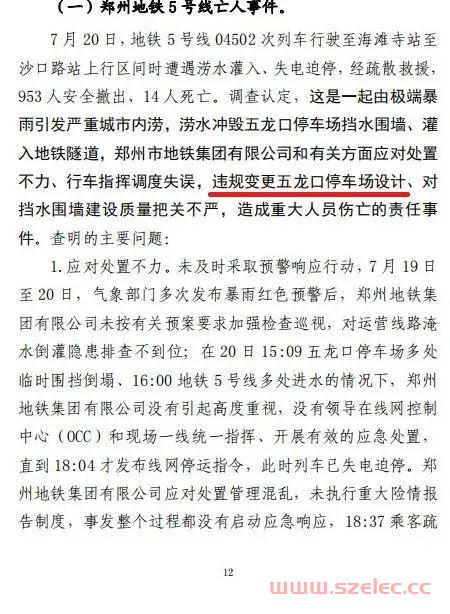 （一）郑州地铁 5 号线亡人事件。

7 月 20 日，地铁 5 号线 04502 次列车行驶至海滩寺站至沙口路站上行区间时遭遇涝水灌入、失电迫停，经疏散救援，953 人安全撤出、14 人死亡。调查认定，这是一起由极端暴雨引发严重城市内涝，涝水冲毁五龙口停车场挡水围墙、灌入地铁隧道，郑州市地铁集团有限公司和有关方面应对处置不力、行车指挥调度失误，违规变更五龙口停车场设计、对挡水围墙建设质量把关不严，造成重大人员伤亡的责任事件。查明的主要问题：

1. 应对处置不力。未及时采取预警响应行动，7 月 19 日至 20 日，气象部门多次发布暴雨红色预警后，郑州地铁集团有限公司未按有关预案要求加强检查巡视，对运营线路淹水倒灌隐患排查不到位；在 20 日 15:09 五龙口停车场多处临时围挡倒塌、16:00 地铁 5 号线多处进水的情况下，郑州地铁集团有限公司没有引起高度重视，没有领导在线网控制中心（OCC）和现场一线统一指挥、开展有效的应急处置，直到 18:04 才发布线网停运指令，此时列车已失电迫停。郑州地铁集团有限公司应对处置管理混乱，未执行重大险情报告制度，事发整个过程都没有启动应急响应，18:37 乘客疏

12

www.szelec.cc